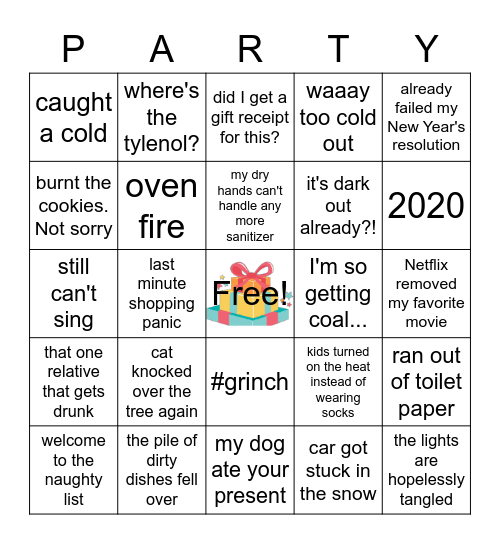 | P | A | R | T | Y |
|---|---|---|---|---|
| caught a cold | where's the tylenol? | did I get a gift receipt for this? | waaay too cold out | already failed my New Year's resolution |
| burnt the cookies. Not sorry | oven fire | my dry hands can't handle any more sanitizer | it's dark out already?! | 2020 |
| still can't sing | last minute shopping panic | Free! | I'm so getting coal... | Netflix removed my favorite movie |
| that one relative that gets drunk | cat knocked over the tree again | #grinch | kids turned on the heat instead of wearing socks | ran out of toilet paper |
| welcome to the naughty list | the pile of dirty dishes fell over | my dog ate your present | car got stuck in the snow | the lights are hopelessly tangled |